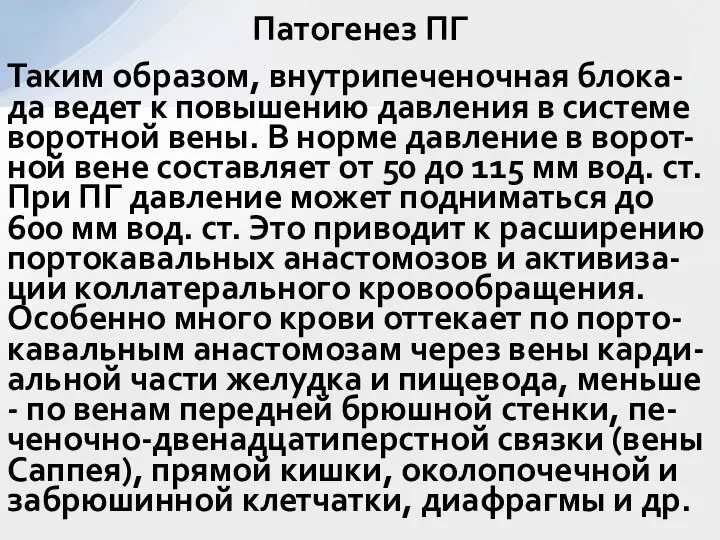 Патогенез ПГ

Таким образом, внутрипеченочная блокада ведет к повышению давления в системе воротной вены. В норме давление в воротной вене составляет от 50 до 115 мм вод. ст. При ПГ давление может подниматься до 600 мм вод. ст. Это приводит к расширению портокавальных анастомозов и активизации коллатерального кровообращения. Особенно много крови оттекает по портокавальным анастомозам через вены кардиальной части желудка и пищевода, меньше - по венам передней брюшной стенки, печеночно-двенадцатиперстной связки (вены Саппея), прямой кишки, околопочечной и забрюшинной клетчатки, диафрагмы и др.